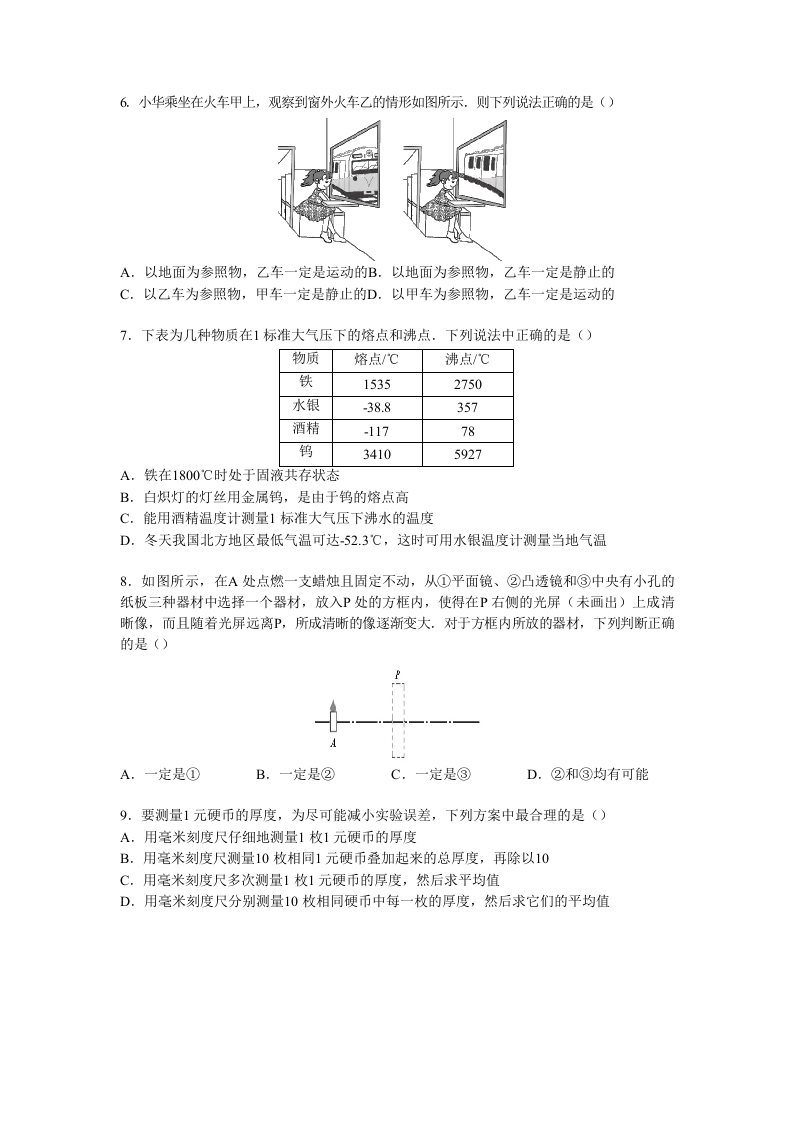 6. 小华乘坐在火车甲上，观察到窗外火车乙的情形如图所示．则下列说法正确的是（）

A．以地面为参照物，乙车一定是运动的B．以地面为参照物，乙车一定是静止的
C．以乙车为参照物，甲车一定是静止的D．以甲车为参照物，乙车一定是运动的

7．下表为几种物质在1 标准大气压下的熔点和沸点．下列说法中正确的是（）

| 物质 | 熔点/℃ | 沸点/℃ |
|---|---|---|
| 铁 | 1535 | 2750 |
| 水银 | -38.8 | 357 |
| 酒精 | -117 | 78 |
| 钨 | 3410 | 5927 |

A．铁在1800℃时处于固液共存状态
B．白炽灯的灯丝用金属钨，是由于钨的熔点高
C．能用酒精温度计测量1 标准大气压下沸水的温度
D．冬天我国北方地区最低气温可达-52.3℃，这时可用水银温度计测量当地气温

8．如图所示，在A 处点燃一支蜡烛且固定不动，从①平面镜、②凸透镜和③中央有小孔的纸板三种器材中选择一个器材，放入P 处的方框内，使得在P 右侧的光屏（未画出）上成清晰像，而且随着光屏远离P，所成清晰的像逐渐变大．对于方框内所放的器材，下列判断正确的是（）

P
A

A．一定是①　　B．一定是②　　C．一定是③　　D．②和③均有可能

9．要测量1 元硬币的厚度，为尽可能减小实验误差，下列方案中最合理的是（）
A．用毫米刻度尺仔细地测量1 枚1 元硬币的厚度
B．用毫米刻度尺测量10 枚相同1 元硬币叠加起来的总厚度，再除以10
C．用毫米刻度尺多次测量1 枚1 元硬币的厚度，然后求平均值
D．用毫米刻度尺分别测量10 枚相同硬币中每一枚的厚度，然后求它们的平均值